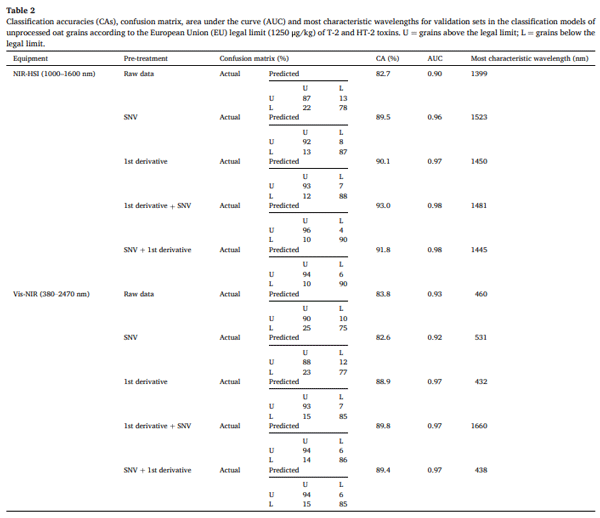 **Table 2**
Classification accuracies (CAs), confusion matrix, area under the curve (AUC) and most characteristic wavelengths for validation sets in the classification models of unprocessed oat grains according to the European Union (EU) legal limit (1250 μg/kg) of T-2 and HT-2 toxins. U = grains above the legal limit; L = grains below the legal limit.

| Equipment | Pre-treatment | Confusion matrix (%) | | | | CA (%) | AUC | Most characteristic wavelength (nm) |
|---|---|---|---|---|---|---|---|---|
| NIR-HSI (1000–1600 nm) | Raw data | Actual | Predicted | | | 82.7 | 0.90 | 1399 |
| | | | | U | L | | | |
| | | | U | 87 | 13 | | | |
| | | | L | 22 | 78 | | | |
| | SNV | Actual | Predicted | | | 89.5 | 0.96 | 1523 |
| | | | | U | L | | | |
| | | | U | 92 | 8 | | | |
| | | | L | 13 | 87 | | | |
| | 1st derivative | Actual | Predicted | | | 90.1 | 0.97 | 1450 |
| | | | | U | L | | | |
| | | | U | 93 | 7 | | | |
| | | | L | 12 | 88 | | | |
| | 1st derivative + SNV | Actual | Predicted | | | 93.0 | 0.98 | 1481 |
| | | | | U | L | | | |
| | | | U | 96 | 4 | | | |
| | | | L | 10 | 90 | | | |
| | SNV + 1st derivative | Actual | Predicted | | | 91.8 | 0.98 | 1445 |
| | | | | U | L | | | |
| | | | U | 94 | 6 | | | |
| | | | L | 10 | 90 | | | |
| Vis-NIR (380–2470 nm) | Raw data | Actual | Predicted | | | 83.8 | 0.93 | 460 |
| | | | | U | L | | | |
| | | | U | 90 | 10 | | | |
| | | | L | 25 | 75 | | | |
| | SNV | Actual | Predicted | | | 82.6 | 0.92 | 531 |
| | | | | U | L | | | |
| | | | U | 88 | 12 | | | |
| | | | L | 23 | 77 | | | |
| | 1st derivative | Actual | Predicted | | | 88.9 | 0.97 | 432 |
| | | | | U | L | | | |
| | | | U | 93 | 7 | | | |
| | | | L | 15 | 85 | | | |
| | 1st derivative + SNV | Actual | Predicted | | | 89.8 | 0.97 | 1660 |
| | | | | U | L | | | |
| | | | U | 94 | 6 | | | |
| | | | L | 14 | 86 | | | |
| | SNV + 1st derivative | Actual | Predicted | | | 89.4 | 0.97 | 438 |
| | | | | U | L | | | |
| | | | U | 94 | 6 | | | |
| | | | L | 15 | 85 | | | |